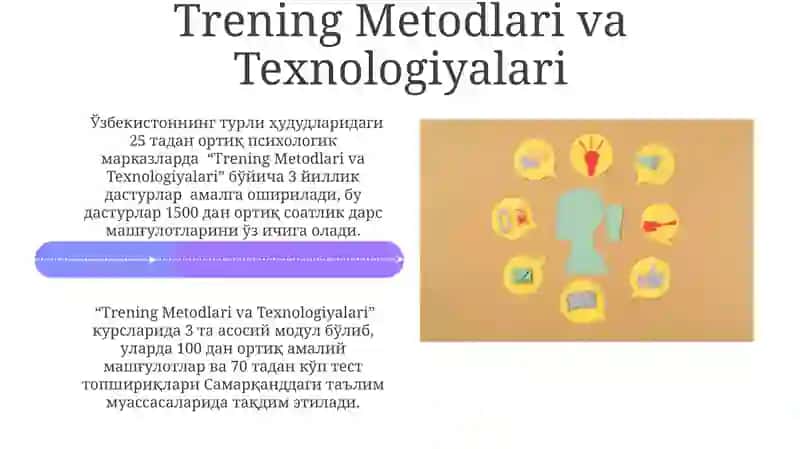 Trening Metodlari va Texnologiyalari

Ўзбекистоннинг турли ҳудудларидаги 25 тадан ортиқ психологик марказларда "Trening Metodlari va Texnologiyalari" бўйича 3 йиллик дастурлар амалга оширилади, бу дастурлар 1500 дан ортиқ соатлик дарс машғулотларини ўз ичига олади.

"Trening Metodlari va Texnologiyalari" курсларида 3 та асосий модул бўлиб, уларда 100 дан ортиқ амалий машғулотлар ва 70 тадан кўп тест топшириқлари Самарқанддаги таълим муассасаларида тақдим этилади.